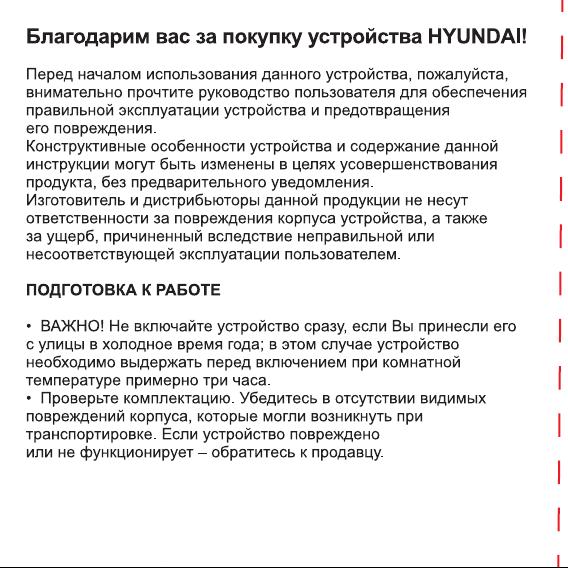 Благодарим вас за покупку устройства HYUNDAI!

Перед началом использования данного устройства, пожалуйста, внимательно прочтите руководство пользователя для обеспечения правильной эксплуатации устройства и предотвращения его повреждения.
Конструктивные особенности устройства и содержание данной инструкции могут быть изменены в целях усовершенствования продукта, без предварительного уведомления.
Изготовитель и дистрибьюторы данной продукции не несут ответственности за повреждения корпуса устройства, а также за ущерб, причиненный вследствие неправильной или несоответствующей эксплуатации пользователем.

ПОДГОТОВКА К РАБОТЕ

• ВАЖНО! Не включайте устройство сразу, если Вы принесли его с улицы в холодное время года; в этом случае устройство необходимо выдержать перед включением при комнатной температуре примерно три часа.
• Проверьте комплектацию. Убедитесь в отсутствии видимых повреждений корпуса, которые могли возникнуть при транспортировке. Если устройство повреждено или не функционирует – обратитесь к продавцу.